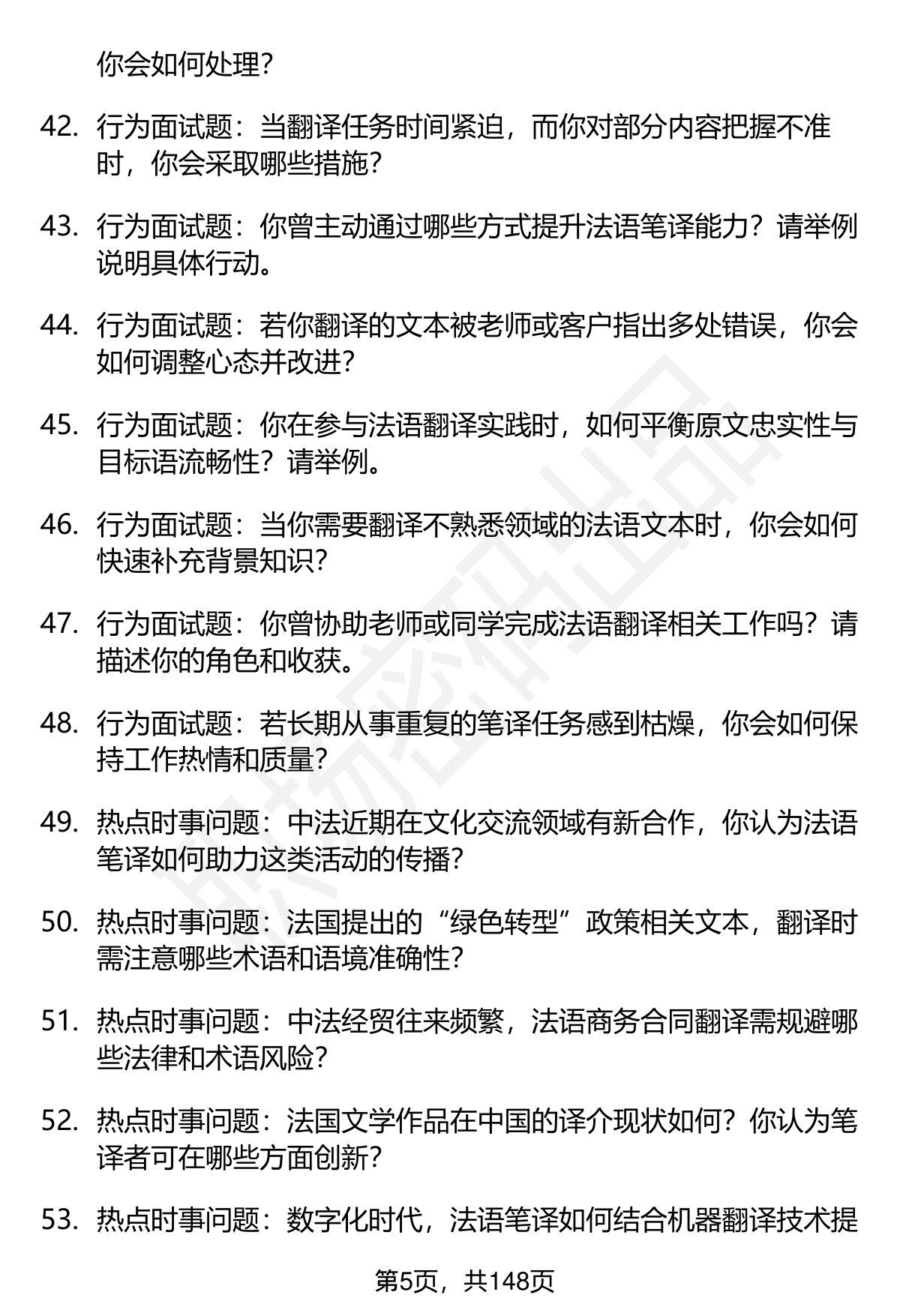 你会如何处理？

42. 行为面试题：当翻译任务时间紧迫，而你对部分内容把握不准时，你会采取哪些措施？

43. 行为面试题：你曾主动通过哪些方式提升法语笔译能力？请举例说明具体行动。

44. 行为面试题：若你翻译的文本被老师或客户指出多处错误，你会如何调整心态并改进？

45. 行为面试题：你在参与法语翻译实践时，如何平衡原文忠实性与目标语流畅性？请举例。

46. 行为面试题：当你需要翻译不熟悉领域的法语文本时，你会如何快速补充背景知识？

47. 行为面试题：你曾协助老师或同学完成法语翻译相关工作吗？请描述你的角色和收获。

48. 行为面试题：若长期从事重复的笔译任务感到枯燥，你会如何保持工作热情和质量？

49. 热点时事问题：中法近期在文化交流领域有新合作，你认为法语笔译如何助力这类活动的传播？

50. 热点时事问题：法国提出的“绿色转型”政策相关文本，翻译时需注意哪些术语和语境准确性？

51. 热点时事问题：中法经贸往来频繁，法语商务合同翻译需规避哪些法律和术语风险？

52. 热点时事问题：法国文学作品在中国的译介现状如何？你认为笔译者可在哪些方面创新？

53. 热点时事问题：数字化时代，法语笔译如何结合机器翻译技术提

第5页，共148页